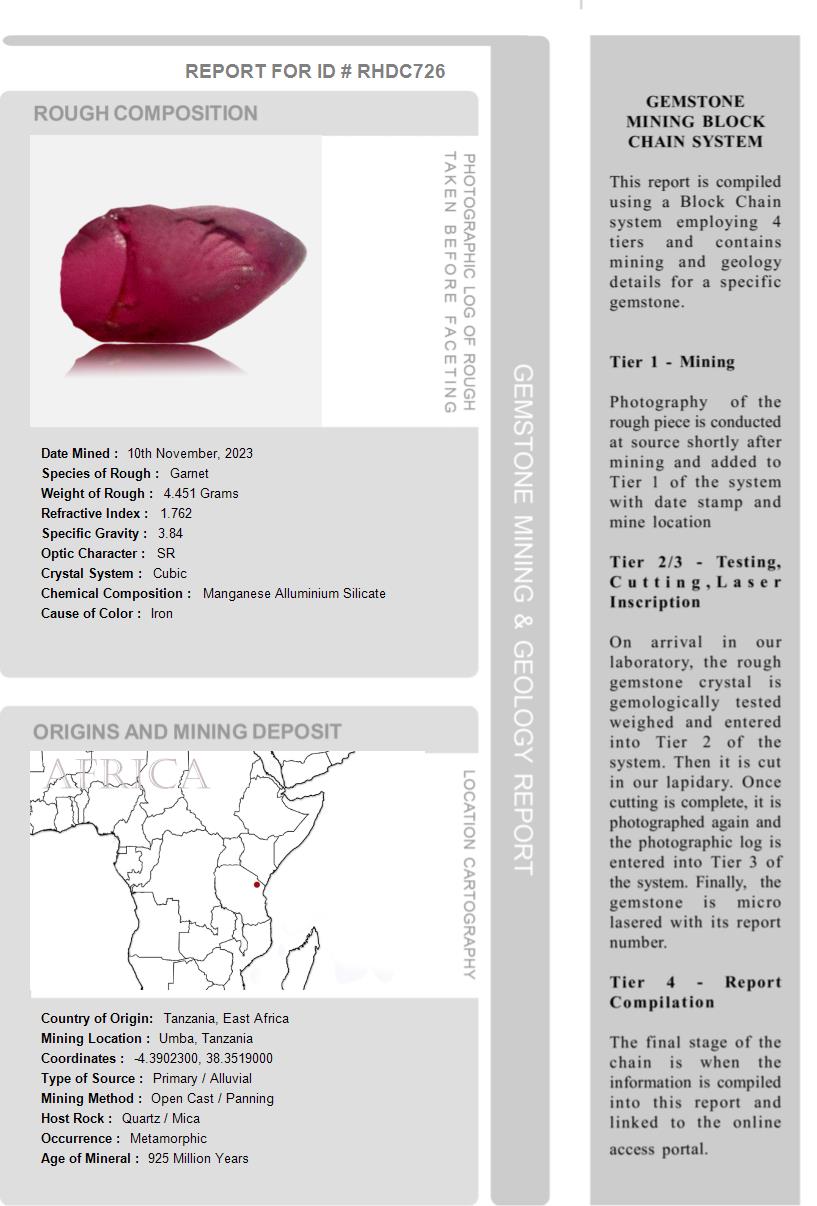 REPORT FOR ID # RHDC726

ROUGH COMPOSITION

PHOTOGRAPHIC LOG OF ROUGH TAKEN BEFORE FACETING

Date Mined : 10th November, 2023
Species of Rough : Garnet
Weight of Rough : 4.451 Grams
Refractive Index : 1.762
Specific Gravity : 3.84
Optic Character : SR
Crystal System : Cubic
Chemical Composition : Manganese Alluminium Silicate
Cause of Color : Iron

ORIGINS AND MINING DEPOSIT

AFRICA

LOCATION CARTOGRAPHY

Country of Origin: Tanzania, East Africa
Mining Location : Umba, Tanzania
Coordinates : -4.3902300, 38.3519000
Type of Source : Primary / Alluvial
Mining Method : Open Cast / Panning
Host Rock : Quartz / Mica
Occurrence : Metamorphic
Age of Mineral : 925 Million Years

GEMSTONE MINING & GEOLOGY REPORT

GEMSTONE MINING BLOCK CHAIN SYSTEM

This report is compiled using a Block Chain system employing 4 tiers and contains mining and geology details for a specific gemstone.

Tier 1 - Mining

Photography of the rough piece is conducted at source shortly after mining and added to Tier 1 of the system with date stamp and mine location

Tier 2/3 - Testing, Cutting, Laser Inscription

On arrival in our laboratory, the rough gemstone crystal is gemologically tested weighed and entered into Tier 2 of the system. Then it is cut in our lapidary. Once cutting is complete, it is photographed again and the photographic log is entered into Tier 3 of the system. Finally, the gemstone is micro lasered with its report number.

Tier 4 - Report Compilation

The final stage of the chain is when the information is compiled into this report and linked to the online access portal.